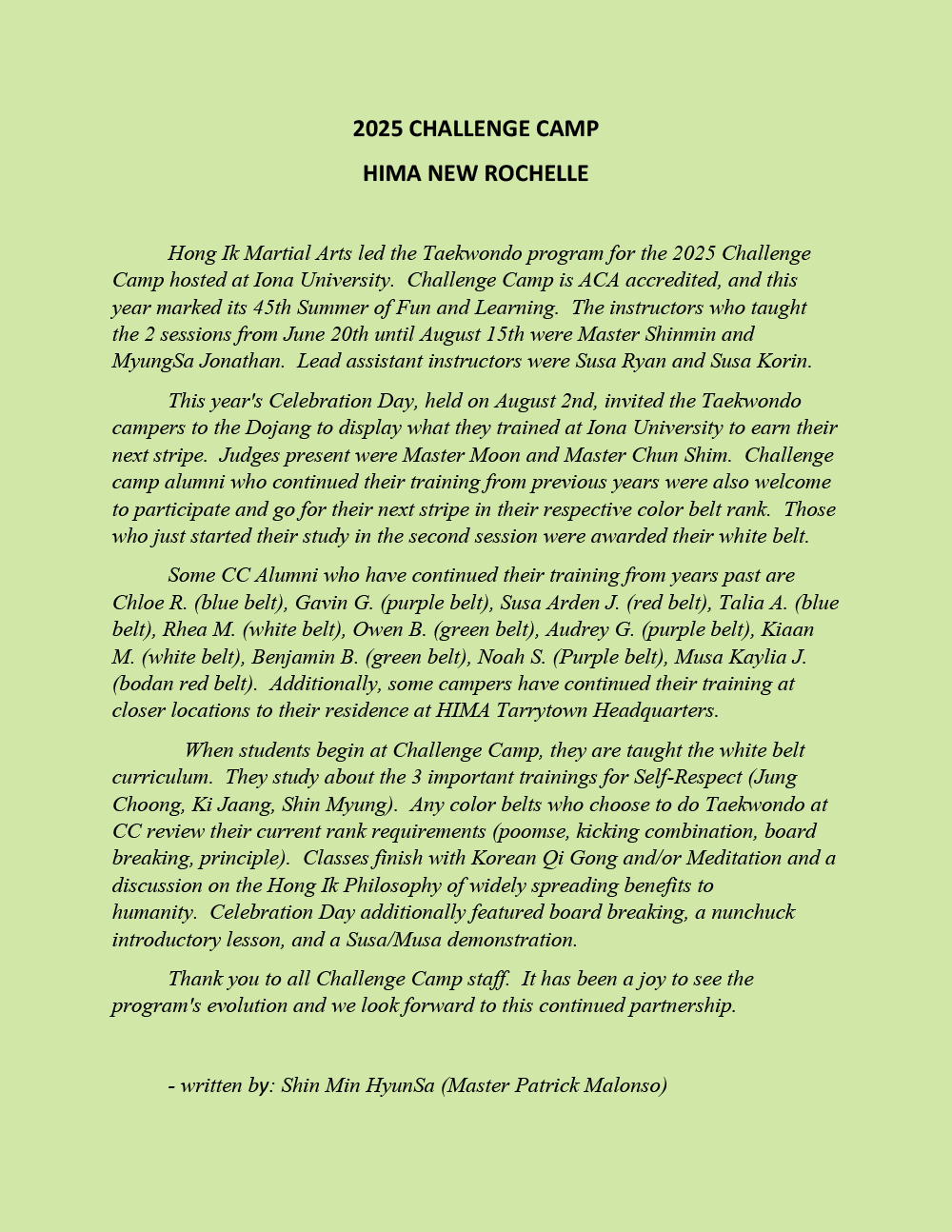 2025 CHALLENGE CAMP

HIMA NEW ROCHELLE

Hong Ik Martial Arts led the Taekwondo program for the 2025 Challenge Camp hosted at Iona University. Challenge Camp is ACA accredited, and this year marked its 45th Summer of Fun and Learning. The instructors who taught the 2 sessions from June 20th until August 15th were Master Shinmin and MyungSa Jonathan. Lead assistant instructors were Susa Ryan and Susa Korin.

This year's Celebration Day, held on August 2nd, invited the Taekwondo campers to the Dojang to display what they trained at Iona University to earn their next stripe. Judges present were Master Moon and Master Chun Shim. Challenge camp alumni who continued their training from previous years were also welcome to participate and go for their next stripe in their respective color belt rank. Those who just started their study in the second session were awarded their white belt.

Some CC Alumni who have continued their training from years past are Chloe R. (blue belt), Gavin G. (purple belt), Susa Arden J. (red belt), Talia A. (blue belt), Rhea M. (white belt), Owen B. (green belt), Audrey G. (purple belt), Kiaan M. (white belt), Benjamin B. (green belt), Noah S. (Purple belt), Musa Kaylia J. (bodan red belt). Additionally, some campers have continued their training at closer locations to their residence at HIMA Tarrytown Headquarters.

When students begin at Challenge Camp, they are taught the white belt curriculum. They study about the 3 important trainings for Self-Respect (Jung Choong, Ki Jaang, Shin Myung). Any color belts who choose to do Taekwondo at CC review their current rank requirements (poomse, kicking combination, board breaking, principle). Classes finish with Korean Qi Gong and/or Meditation and a discussion on the Hong Ik Philosophy of widely spreading benefits to humanity. Celebration Day additionally featured board breaking, a nunchuck introductory lesson, and a Susa/Musa demonstration.

Thank you to all Challenge Camp staff. It has been a joy to see the program's evolution and we look forward to this continued partnership.

- written by: Shin Min HyunSa (Master Patrick Malonso)